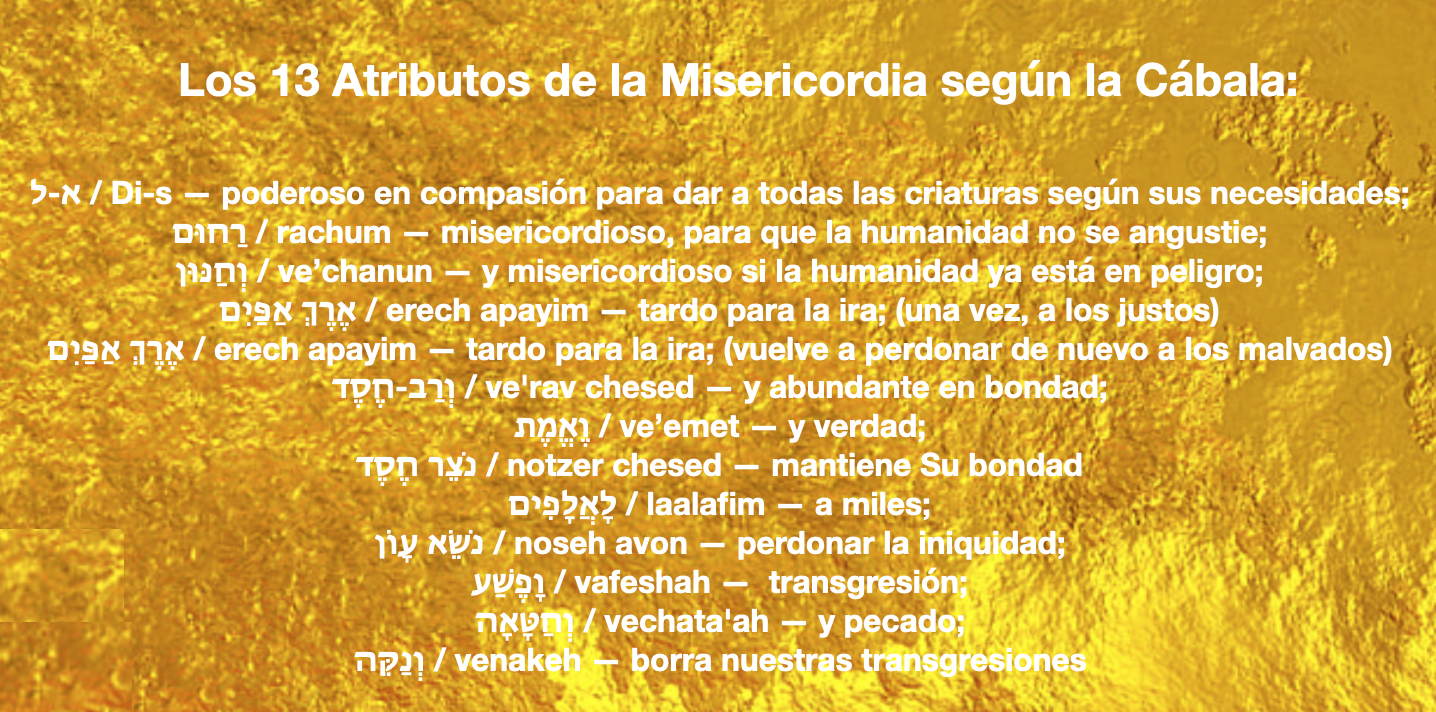 Los 13 Atributos de la Misericordia según la Cábala:

א-ל / Di-s — poderoso en compasión para dar a todas las criaturas según sus necesidades;
רַחוּם / rachum — misericordioso, para que la humanidad no se angustie;
וְחַנּוּן / ve'chanun — y misericordioso si la humanidad ya está en peligro;
אֶרֶךְ אַפַּיִם / erech apayim — tardo para la ira; (una vez, a los justos)
אֶרֶךְ אַפַּיִם / erech apayim — tardo para la ira; (vuelve a perdonar de nuevo a los malvados)
וְרַב-חֶסֶד / ve'rav chesed — y abundante en bondad;
וֶאֱמֶת / ve'emet — y verdad;
נֹצֵר חֶסֶד / notzer chesed — mantiene Su bondad
לָאֲלָפִים / laalafim — a miles;
נֹשֵׂא עָוֹן / noseh avon — perdonar la iniquidad;
וָפֶשַׁע / vafeshah — transgresión;
וְחַטָּאָה / vechata'ah — y pecado;
וְנַקֵּה / venakeh — borra nuestras transgresiones